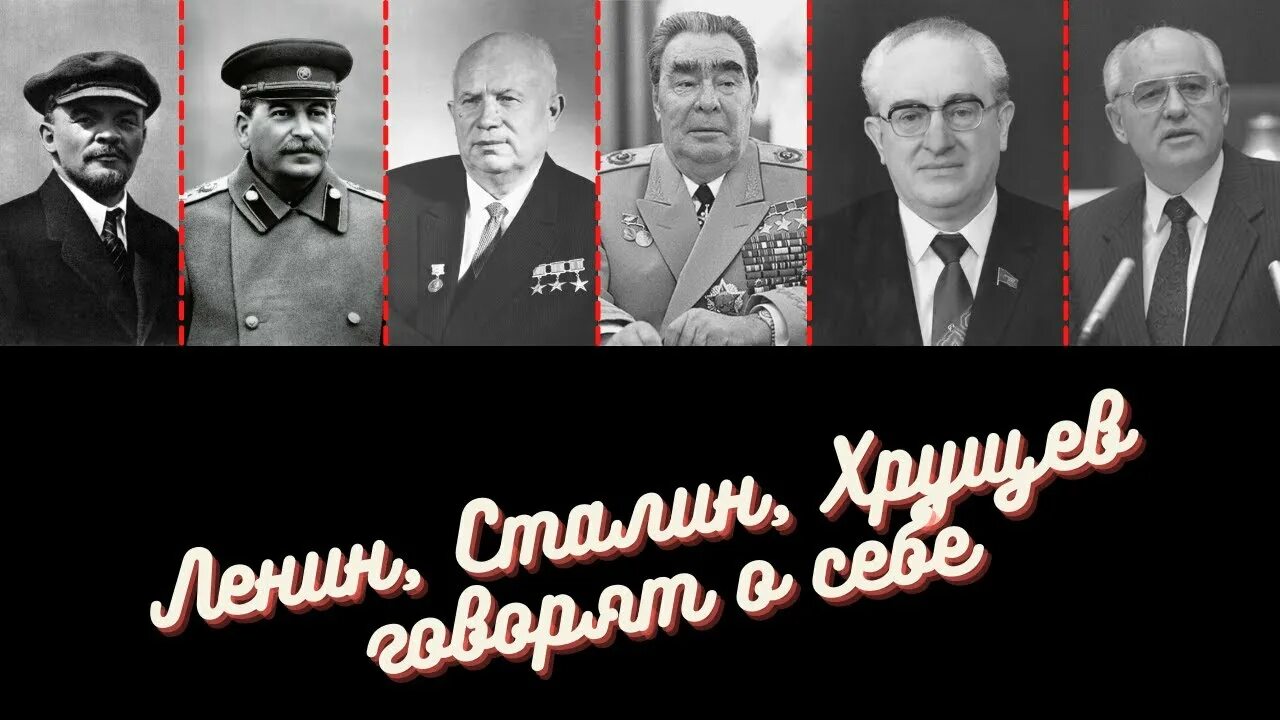 Ленин, Сталин, Хрущев говорят о себе